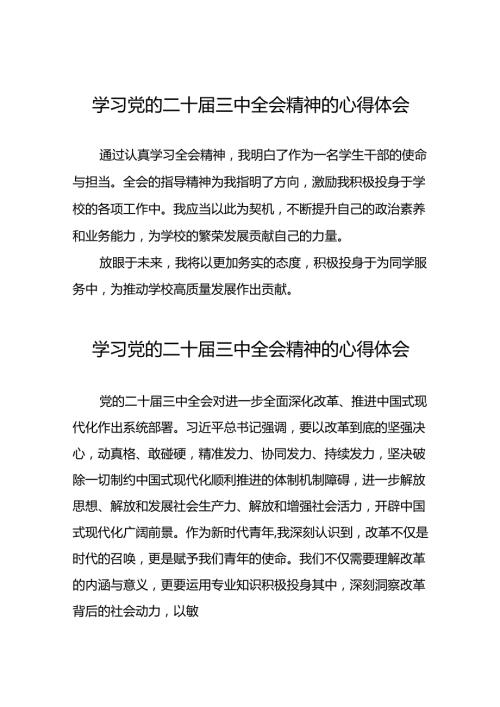 学习党的二十届三中全会精神的心得体会

通过认真学习全会精神，我明白了作为一名学生干部的使命与担当。全会的指导精神为我指明了方向，激励我积极投身于学校的各项工作中。我应当以此为契机，不断提升自己的政治素养和业务能力，为学校的繁荣发展贡献自己的力量。

放眼于未来，我将以更加务实的态度，积极投身于为同学服务中，为推动学校高质量发展作出贡献。

学习党的二十届三中全会精神的心得体会

党的二十届三中全会对进一步全面深化改革、推进中国式现代化作出系统部署。习近平总书记强调，要以改革到底的坚强决心，动真格、敢碰硬，精准发力、协同发力、持续发力，坚决破除一切制约中国式现代化顺利推进的体制机制障碍，进一步解放思想、解放和发展社会生产力、解放和增强社会活力，开辟中国式现代化广阔前景。作为新时代青年,我深刻认识到，改革不仅是时代的召唤，更是赋予我们青年的使命。我们不仅需要理解改革的内涵与意义，更要运用专业知识积极投身其中，深刻洞察改革背后的社会动力，以敏